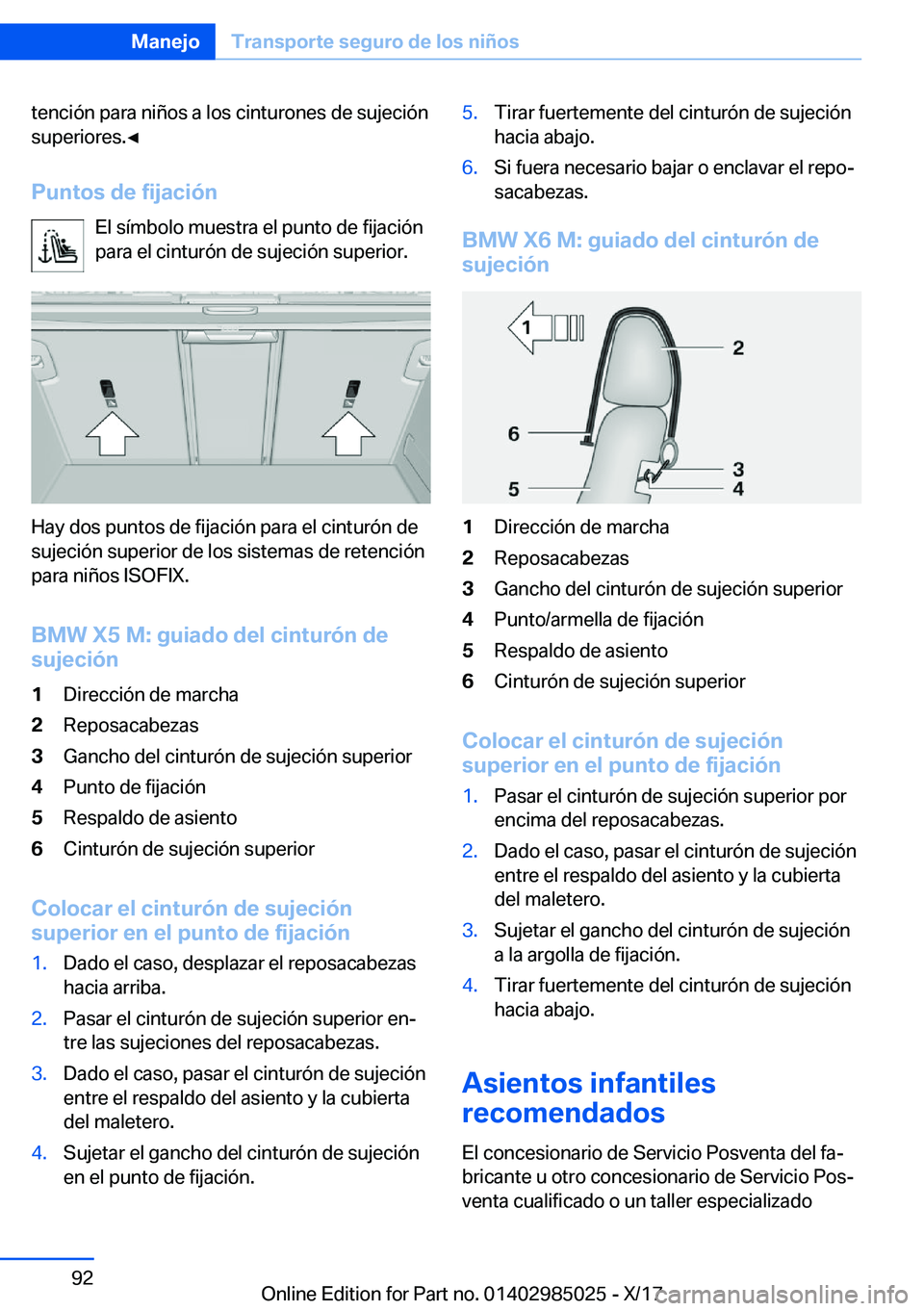 Manejo Transporte seguro de los niños

tención para niños a los cinturones de sujeción superiores.◄

Puntos de fijación

El símbolo muestra el punto de fijación para el cinturón de sujeción superior.

Hay dos puntos de fijación para el cinturón de sujeción superior de los sistemas de retención para niños ISOFIX.

BMW X5 M: guiado del cinturón de sujeción

1 Dirección de marcha
2 Reposacabezas
3 Gancho del cinturón de sujeción superior
4 Punto de fijación
5 Respaldo de asiento
6 Cinturón de sujeción superior

Colocar el cinturón de sujeción superior en el punto de fijación

1. Dado el caso, desplazar el reposacabezas hacia arriba.
2. Pasar el cinturón de sujeción superior entre las sujeciones del reposacabezas.
3. Dado el caso, pasar el cinturón de sujeción entre el respaldo del asiento y la cubierta del maletero.
4. Sujetar el gancho del cinturón de sujeción en el punto de fijación.
5. Tirar fuertemente del cinturón de sujeción hacia abajo.
6. Si fuera necesario bajar o enclavar el reposacabezas.

BMW X6 M: guiado del cinturón de sujeción

1
2
6
3
4
5

1 Dirección de marcha
2 Reposacabezas
3 Gancho del cinturón de sujeción superior
4 Punto/armella de fijación
5 Respaldo de asiento
6 Cinturón de sujeción superior

Colocar el cinturón de sujeción superior en el punto de fijación

1. Pasar el cinturón de sujeción superior por encima del reposacabezas.
2. Dado el caso, pasar el cinturón de sujeción entre el respaldo del asiento y la cubierta del maletero.
3. Sujetar el gancho del cinturón de sujeción a la argolla de fijación.
4. Tirar fuertemente del cinturón de sujeción hacia abajo.

Asientos infantiles recomendados

El concesionario de Servicio Posventa del fabricante u otro concesionario de Servicio Posventa cualificado o un taller especializado

92

Online Edition for Part no. 01402985025 - X/17 carmanualsonline.info